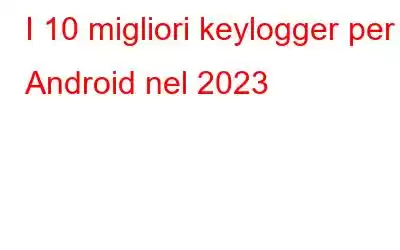 I 10 migliori keylogger per Android nel 2023